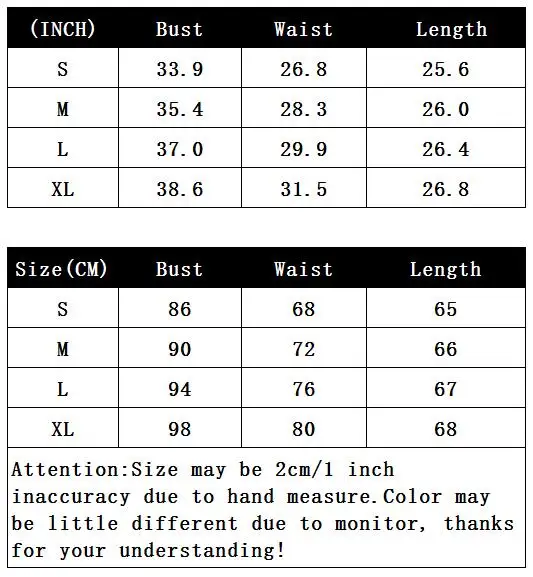 | (INCH) | Bust | Waist | Length |
|---|---|---|---|
| S | 33.9 | 26.8 | 25.6 |
| M | 35.4 | 28.3 | 26.0 |
| L | 37.0 | 29.9 | 26.4 |
| XL | 38.6 | 31.5 | 26.8 |

| Size(CM) | Bust | Waist | Length |
|---|---|---|---|
| S | 86 | 68 | 65 |
| M | 90 | 72 | 66 |
| L | 94 | 76 | 67 |
| XL | 98 | 80 | 68 |

Attention:Size may be 2cm/1 inch inaccuracy due to hand measure.Color may be little different due to monitor, thanks for your understanding!